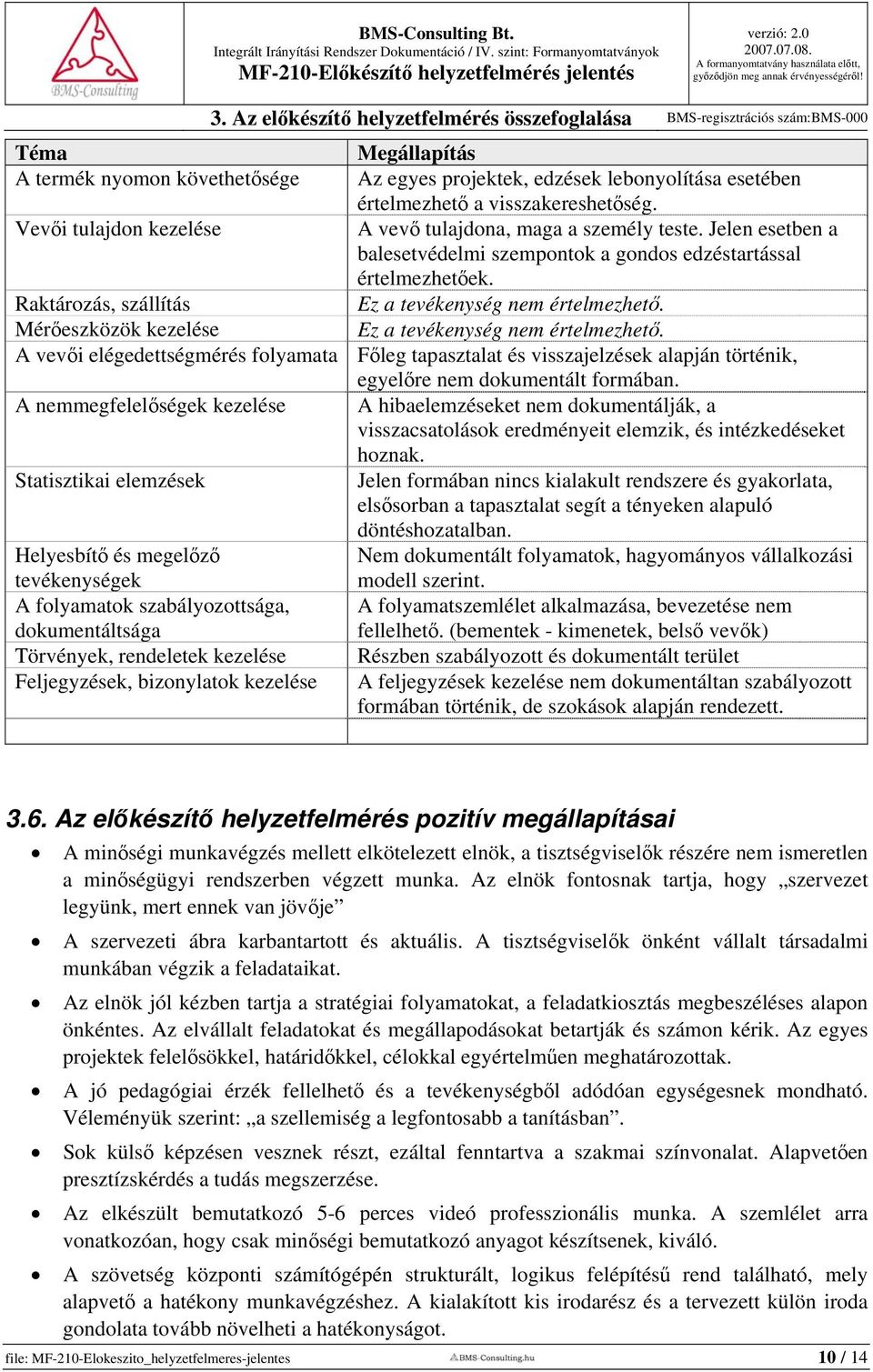 BMS-Consulting

BMS-Consulting Bt.
Integrált Irányítási Rendszer Dokumentáció / IV. szint: Formanyomtatványok
MF-210-Előkészítő helyzetfelmérés jelentés

verzió: 2.0
2007.07.08.
A formanyomtatvány használata előtt, győződjön meg annak érvényességéről!

3. Az előkészítő helyzetfelmérés összefoglalása

BMS-regisztrációs szám:BMS-000

| Téma | Megállapítás |
|---|---|
| A termék nyomon követhetősége | Az egyes projektek, edzések lebonyolítása esetében értelmezhető a visszakereshetőség. |
| Vevői tulajdon kezelése | A vevő tulajdona, maga a személy teste. Jelen esetben a balesetvédelmi szempontok a gondos edzéstartással értelmezhetőek. |
| Raktározás, szállítás | Ez a tevékenység nem értelmezhető. |
| Mérőeszközök kezelése | Ez a tevékenység nem értelmezhető. |
| A vevői elégedettségmérés folyamata | Főleg tapasztalat és visszajelzések alapján történik, egyelőre nem dokumentált formában. |
| A nemmegfelelőségek kezelése | A hibaelemzéseket nem dokumentálják, a visszacsatolások eredményeit elemzik, és intézkedéseket hoznak. |
| Statisztikai elemzések | Jelen formában nincs kialakult rendszere és gyakorlata, elsősorban a tapasztalat segít a tényeken alapuló döntéshozatalban. |
| Helyesbítő és megelőző tevékenységek | Nem dokumentált folyamatok, hagyományos vállalkozási modell szerint. |
| A folyamatok szabályozottsága, dokumentáltsága | A folyamatszemlélet alkalmazása, bevezetése nem fellelhető. (bementek - kimenetek, belső vevők) |
| Törvények, rendeletek kezelése | Részben szabályozott és dokumentált terület |
| Feljegyzések, bizonylatok kezelése | A feljegyzések kezelése nem dokumentáltan szabályozott formában történik, de szokások alapján rendezett. |
| | |

3.6. Az előkészítő helyzetfelmérés pozitív megállapításai

• A minőségi munkavégzés mellett elkötelezett elnök, a tisztségviselők részére nem ismeretlen a minőségügyi rendszerben végzett munka. Az elnök fontosnak tartja, hogy „szervezet legyünk, mert ennek van jövője”

• A szervezeti ábra karbantartott és aktuális. A tisztségviselők önként vállalt társadalmi munkában végzik a feladataikat.

• Az elnök jól kézben tartja a stratégiai folyamatokat, a feladatkiosztás megbeszéléses alapon önkéntes. Az elvállalt feladatokat és megállapodásokat betartják és számon kérik. Az egyes projektek felelősökkel, határidőkkel, célokkal egyértelműen meghatározottak.

• A jó pedagógiai érzék fellelhető és a tevékenységből adódóan egységesnek mondható. Véleményük szerint: „a szellemiség a legfontosabb a tanításban”.

• Sok külső képzésen vesznek részt, ezáltal fenntartva a szakmai színvonalat. Alapvetően presztízskérdés a tudás megszerzése.

• Az elkészült bemutatkozó 5-6 perces videó professzionális munka. A szemlélet arra vonatkozóan, hogy csak minőségi bemutatkozó anyagot készítsenek, kiváló.

• A szövetség központi számítógépén strukturált, logikus felépítésű rend található, mely alapvető a hatékony munkavégzéshez. A kialakított kis irodarész és a tervezett külön iroda gondolata tovább növelheti a hatékonyságot.

file: MF-210-Elokeszito_helyzetfelmeres-jelentes
BMS-Consulting.hu
10 / 14